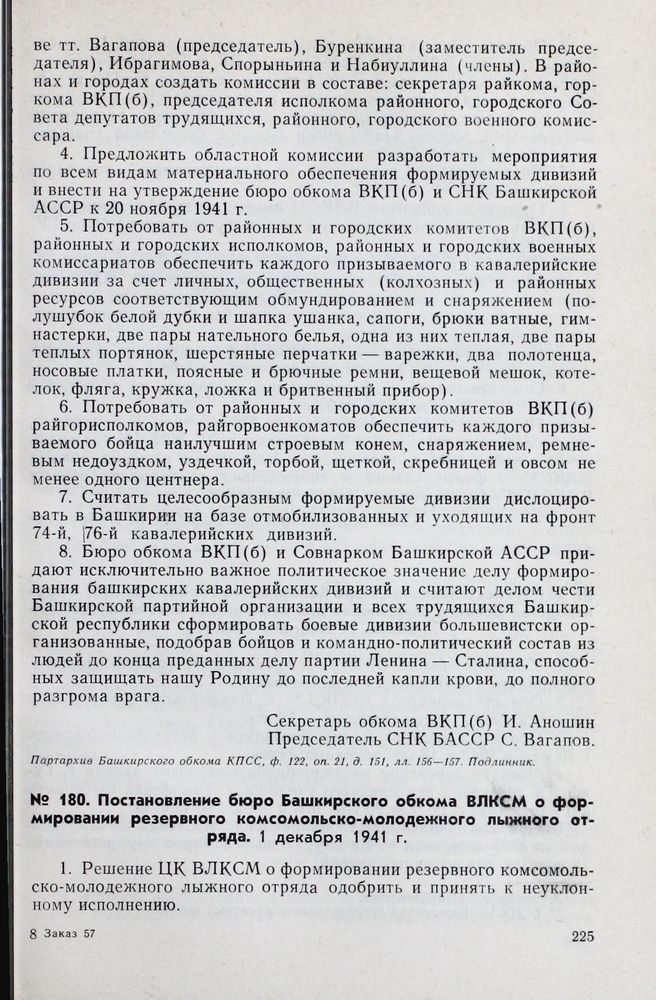 ве тт. Вагапова (председатель), Буренкина (заместитель председателя), Ибрагимова, Спорыньина и Набиуллина (члены). В районах и городах создать комиссии в составе: секретаря райкома, горкома ВКП(б), председателя исполкома районного, городского Совета депутатов трудящихся, районного, городского военного комиссара.

4. Предложить областной комиссии разработать мероприятия по всем видам материального обеспечения формируемых дивизий и внести на утверждение бюро обкома ВКП(б) и СНК Башкирской АССР к 20 ноября 1941 г.

5. Потребовать от районных и городских комитетов ВКП(б), районных и городских исполкомов, районных и городских военных комиссариатов обеспечить каждого призываемого в кавалерийские дивизии за счет личных, общественных (колхозных) и районных ресурсов соответствующим обмундированием и снаряжением (полушубок белой дубки и шапка ушанка, сапоги, брюки ватные, гимнастерки, две пары нательного белья, одна из них теплая, две пары теплых портянок, шерстяные перчатки — варежки, два полотенца, носовые платки, поясные и брючные ремни, вещевой мешок, котелок, фляга, кружка, ложка и бритвенный прибор).

6. Потребовать от районных и городских комитетов ВКП(б) райгорисполкомов, райгорвоенкоматов обеспечить каждого призываемого бойца наилучшим строевым конем, снаряжением, ремневым недоуздком, уздечкой, торбой, щеткой, скребницей и овсом не менее одного центнера.

7. Считать целесообразным формируемые дивизии дислоцировать в Башкирии на базе отмобилизованных и уходящих на фронт 74-й, 76-й кавалерийских дивизий.

8. Бюро обкома ВКП(б) и Совнарком Башкирской АССР придают исключительно важное политическое значение делу формирования башкирских кавалерийских дивизий и считают делом чести Башкирской партийной организации и всех трудящихся Башкирской республики сформировать боевые дивизии большевистски организованные, подобрав бойцов и командно-политический состав из людей до конца преданных делу партии Ленина — Сталина, способных защищать нашу Родину до последней капли крови, до полного разгрома врага.

Секретарь обкома ВКП(б) И. Аношин
Председатель СНК БАССР С. Вагапов.

Партархив Башкирского обкома КПСС, ф. 122, оп. 21, д. 151, лл. 156—157. Подлинник.

№ 180. Постановление бюро Башкирского обкома ВЛКСМ о формировании резервного комсомольско-молодежного лыжного отряда. 1 декабря 1941 г.

1. Решение ЦК ВЛКСМ о формировании резервного комсомольско-молодежного лыжного отряда одобрить и принять к неуклонному исполнению.

8 Заказ 57 225